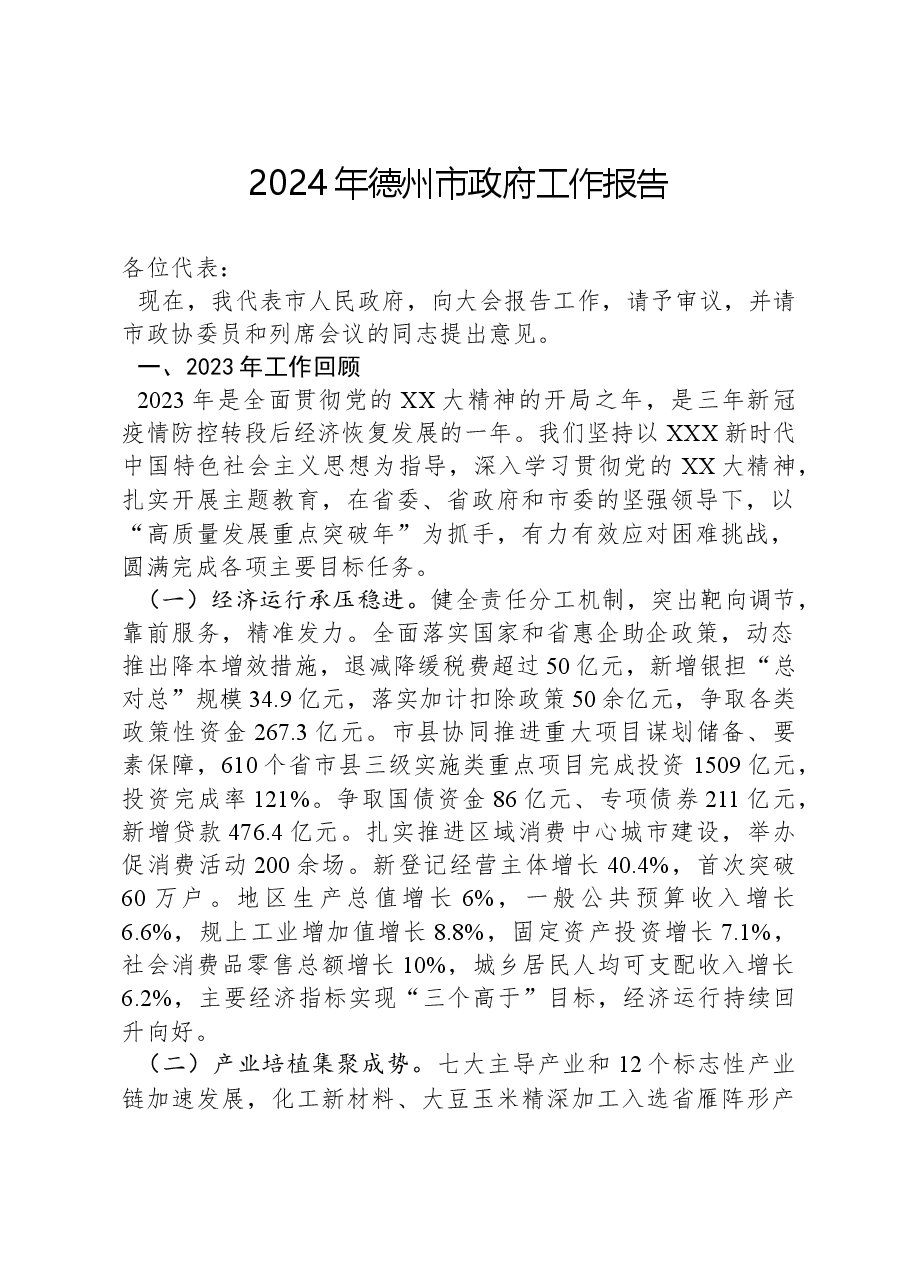 2024年德州市政府工作报告

各位代表：

现在，我代表市人民政府，向大会报告工作，请予审议，并请市政协委员和列席会议的同志提出意见。

一、2023年工作回顾

2023年是全面贯彻党的XX大精神的开局之年，是三年新冠疫情防控转段后经济恢复发展的一年。我们坚持以XXX新时代中国特色社会主义思想为指导，深入学习贯彻党的XX大精神，扎实开展主题教育，在省委、省政府和市委的坚强领导下，以“高质量发展重点突破年”为抓手，有力有效应对困难挑战，圆满完成各项主要目标任务。

（一）经济运行承压稳进。健全责任分工机制，突出靶向调节，靠前服务，精准发力。全面落实国家和省惠企助企政策，动态推出降本增效措施，退减降缓税费超过50亿元，新增银担“总对总”规模34.9亿元，落实加计扣除政策50余亿元，争取各类政策性资金267.3亿元。市县协同推进重大项目谋划储备、要素保障，610个省市县三级实施类重点项目完成投资1509亿元，投资完成率121%。争取国债资金86亿元、专项债券211亿元，新增贷款476.4亿元。扎实推进区域消费中心城市建设，举办促消费活动200余场。新登记经营主体增长40.4%，首次突破60万户。地区生产总值增长6%，一般公共预算收入增长6.6%，规上工业增加值增长8.8%，固定资产投资增长7.1%，社会消费品零售总额增长10%，城乡居民人均可支配收入增长6.2%，主要经济指标实现“三个高于”目标，经济运行持续回升向好。

（二）产业培植集聚成势。七大主导产业和12个标志性产业链加速发展，化工新材料、大豆玉米精深加工入选省雁阵形产